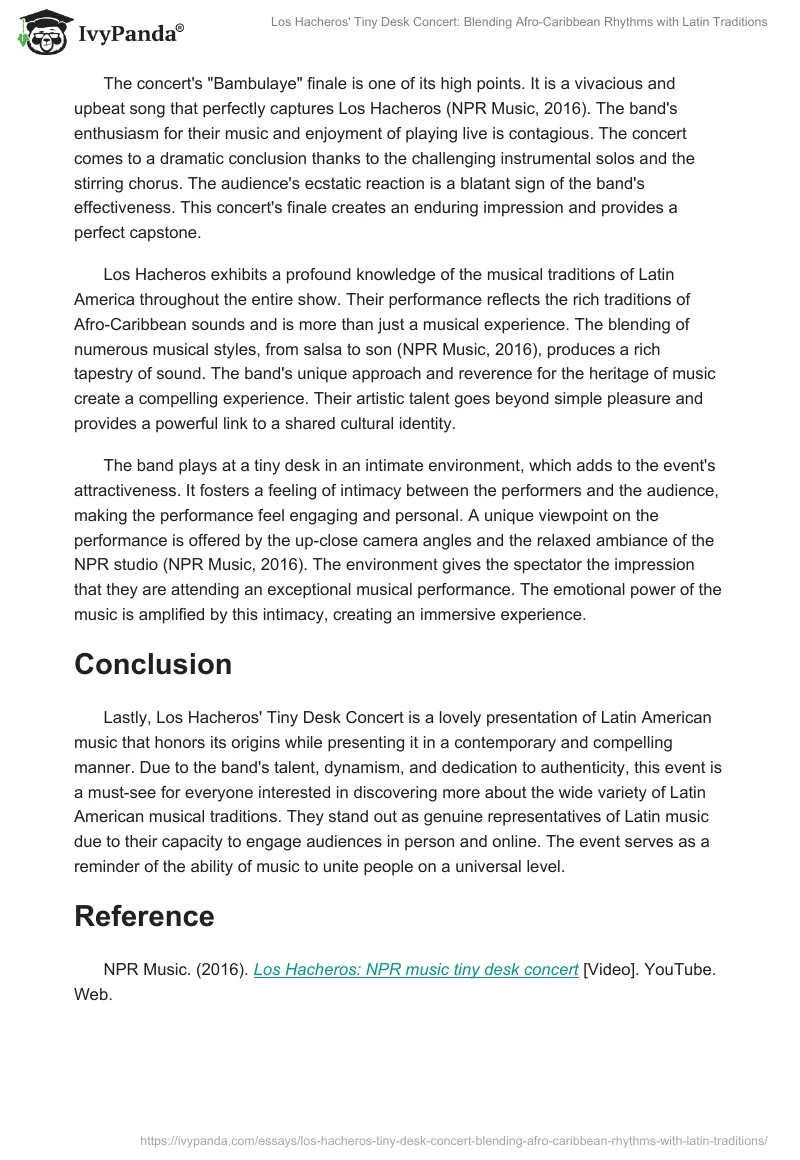 IvyPanda®

Los Hacheros' Tiny Desk Concert: Blending Afro-Caribbean Rhythms with Latin Traditions

The concert's "Bambulaye" finale is one of its high points. It is a vivacious and upbeat song that perfectly captures Los Hacheros (NPR Music, 2016). The band's enthusiasm for their music and enjoyment of playing live is contagious. The concert comes to a dramatic conclusion thanks to the challenging instrumental solos and the stirring chorus. The audience's ecstatic reaction is a blatant sign of the band's effectiveness. This concert's finale creates an enduring impression and provides a perfect capstone.

Los Hacheros exhibits a profound knowledge of the musical traditions of Latin America throughout the entire show. Their performance reflects the rich traditions of Afro-Caribbean sounds and is more than just a musical experience. The blending of numerous musical styles, from salsa to son (NPR Music, 2016), produces a rich tapestry of sound. The band's unique approach and reverence for the heritage of music create a compelling experience. Their artistic talent goes beyond simple pleasure and provides a powerful link to a shared cultural identity.

The band plays at a tiny desk in an intimate environment, which adds to the event's attractiveness. It fosters a feeling of intimacy between the performers and the audience, making the performance feel engaging and personal. A unique viewpoint on the performance is offered by the up-close camera angles and the relaxed ambiance of the NPR studio (NPR Music, 2016). The environment gives the spectator the impression that they are attending an exceptional musical performance. The emotional power of the music is amplified by this intimacy, creating an immersive experience.

Conclusion

Lastly, Los Hacheros' Tiny Desk Concert is a lovely presentation of Latin American music that honors its origins while presenting it in a contemporary and compelling manner. Due to the band's talent, dynamism, and dedication to authenticity, this event is a must-see for everyone interested in discovering more about the wide variety of Latin American musical traditions. They stand out as genuine representatives of Latin music due to their capacity to engage audiences in person and online. The event serves as a reminder of the ability of music to unite people on a universal level.

Reference

NPR Music. (2016). Los Hacheros: NPR music tiny desk concert [Video]. YouTube. Web.

https://ivypanda.com/essays/los-hacheros-tiny-desk-concert-blending-afro-caribbean-rhythms-with-latin-traditions/